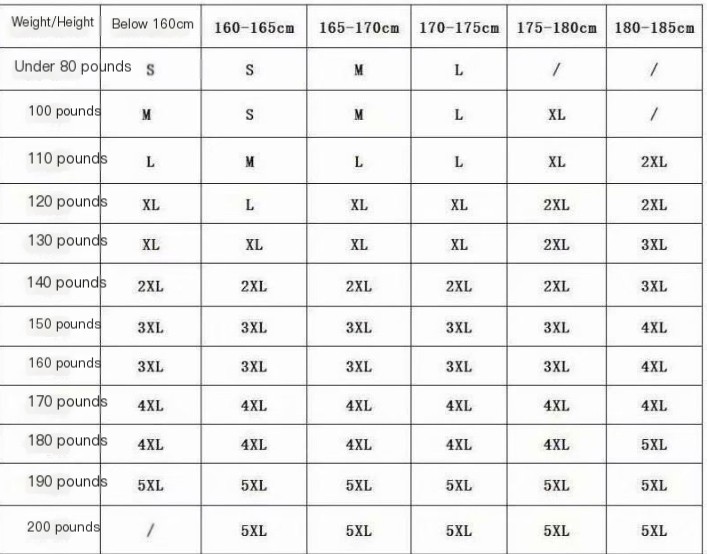 | Weight/Height | Below 160cm | 160-165cm | 165-170cm | 170-175cm | 175-180cm | 180-185cm |
|---|---|---|---|---|---|---|
| Under 80 pounds | S | S | M | L | / | / |
| 100 pounds | M | S | M | L | XL | / |
| 110 pounds | L | M | L | L | XL | 2XL |
| 120 pounds | XL | L | XL | XL | 2XL | 2XL |
| 130 pounds | XL | XL | XL | XL | 2XL | 3XL |
| 140 pounds | 2XL | 2XL | 2XL | 2XL | 2XL | 3XL |
| 150 pounds | 3XL | 3XL | 3XL | 3XL | 3XL | 4XL |
| 160 pounds | 3XL | 3XL | 3XL | 3XL | 3XL | 4XL |
| 170 pounds | 4XL | 4XL | 4XL | 4XL | 4XL | 4XL |
| 180 pounds | 4XL | 4XL | 4XL | 4XL | 4XL | 5XL |
| 190 pounds | 5XL | 5XL | 5XL | 5XL | 5XL | 5XL |
| 200 pounds | / | 5XL | 5XL | 5XL | 5XL | 5XL |